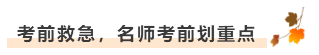 考前救急，名师考前划重点